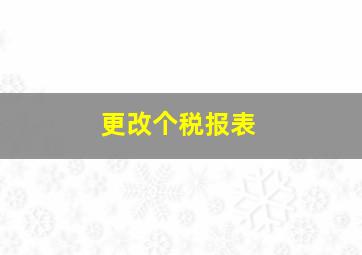 更改个税报表